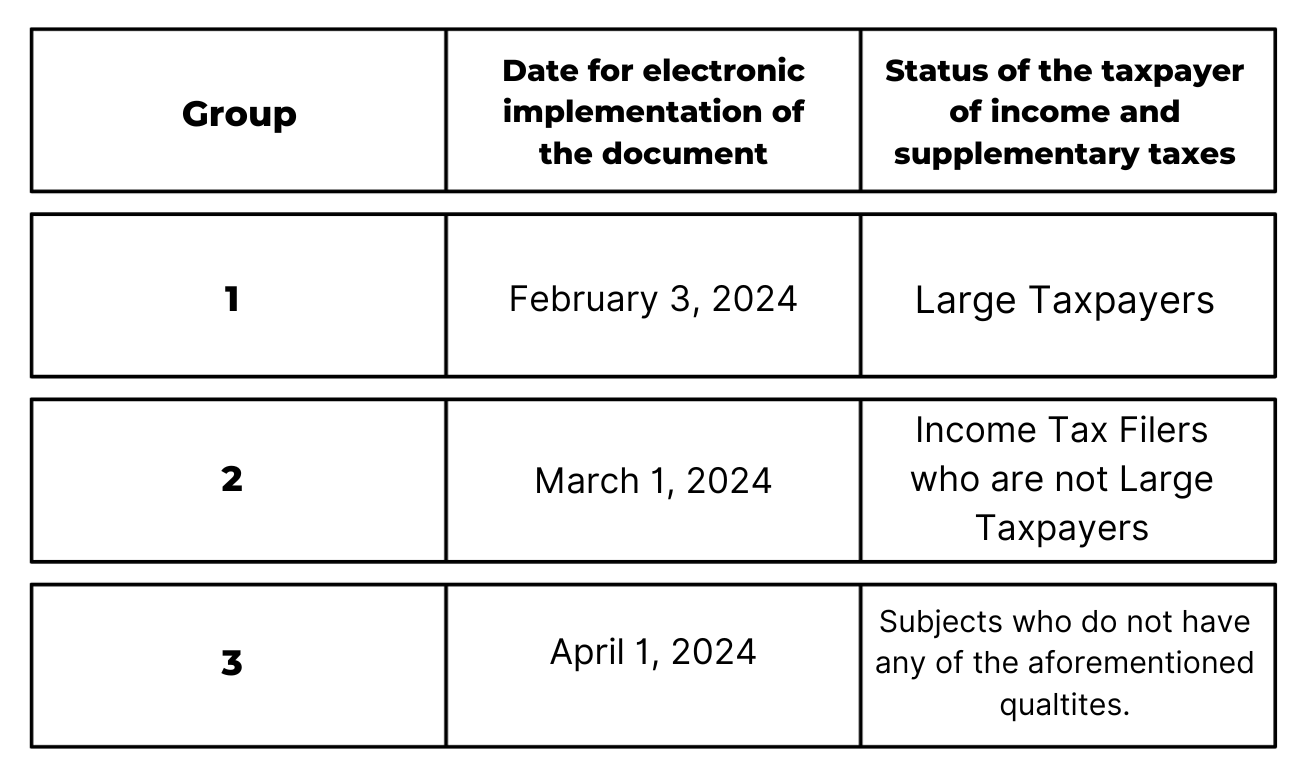 | Group | Date for electronic implementation of the document | Status of the taxpayer of income and supplementary taxes |
|---|---|---|
| 1 | February 3, 2024 | Large Taxpayers |
| 2 | March 1, 2024 | Income Tax Filers who are not Large Taxpayers |
| 3 | April 1, 2024 | Subjects who do not have any of the aforementioned qualtites. |